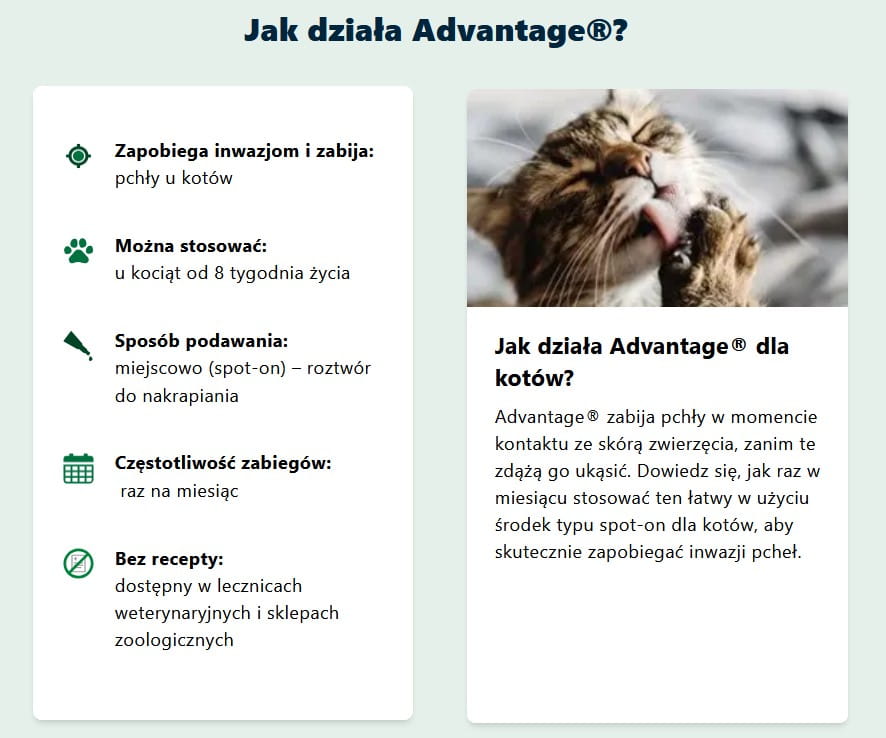 Jak działa Advantage®?

Zapobiega inwazjom i zabija:
pchły u kotów

Można stosować:
u kociąt od 8 tygodnia życia

Sposób podawania:
miejscowo (spot-on) – roztwór do nakrapiania

Częstotliwość zabiegów:
raz na miesiąc

Bez recepty:
dostępny w lecznicach weterynaryjnych i sklepach zoologicznych

Jak działa Advantage® dla kotów?

Advantage® zabija pchły w momencie kontaktu ze skórą zwierzęcia, zanim te zdążą go ukąsić. Dowiedz się, jak raz w miesiącu stosować ten łatwy w użyciu środek typu spot-on dla kotów, aby skutecznie zapobiegać inwazji pcheł.